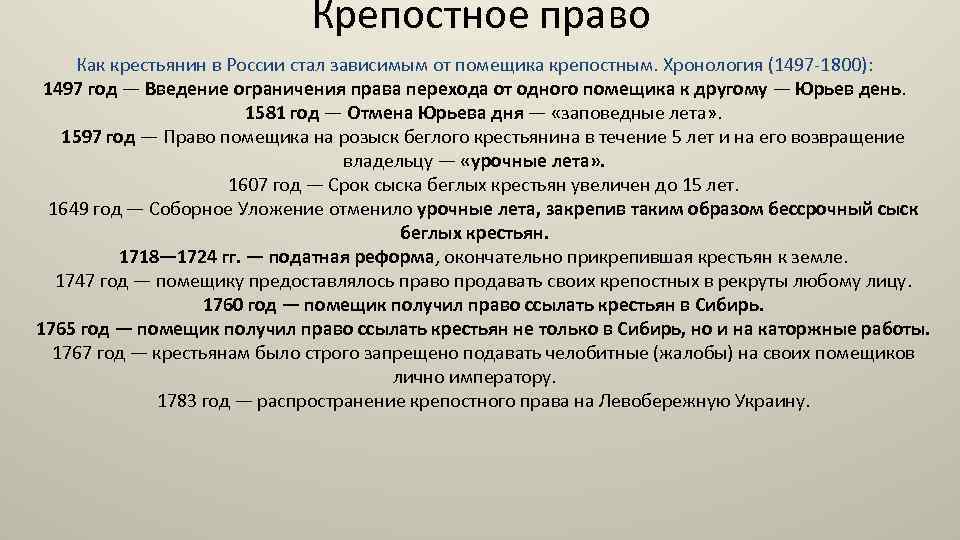 Крепостное право

Как крестьянин в России стал зависимым от помещика крепостным. Хронология (1497-1800):

1497 год — Введение ограничения права перехода от одного помещика к другому — Юрьев день.

1581 год — Отмена Юрьева дня — «заповедные лета».

1597 год — Право помещика на розыск беглого крестьянина в течение 5 лет и на его возвращение владельцу — «урочные лета».

1607 год — Срок сыска беглых крестьян увеличен до 15 лет.

1649 год — Соборное Уложение отменило урочные лета, закрепив таким образом бессрочный сыск беглых крестьян.

1718—1724 гг. — податная реформа, окончательно прикрепившая крестьян к земле.

1747 год — помещику предоставлялось право продавать своих крепостных в рекруты любому лицу.

1760 год — помещик получил право ссылать крестьян в Сибирь.

1765 год — помещик получил право ссылать крестьян не только в Сибирь, но и на каторжные работы.

1767 год — крестьянам было строго запрещено подавать челобитные (жалобы) на своих помещиков лично императору.

1783 год — распространение крепостного права на Левобережную Украину.